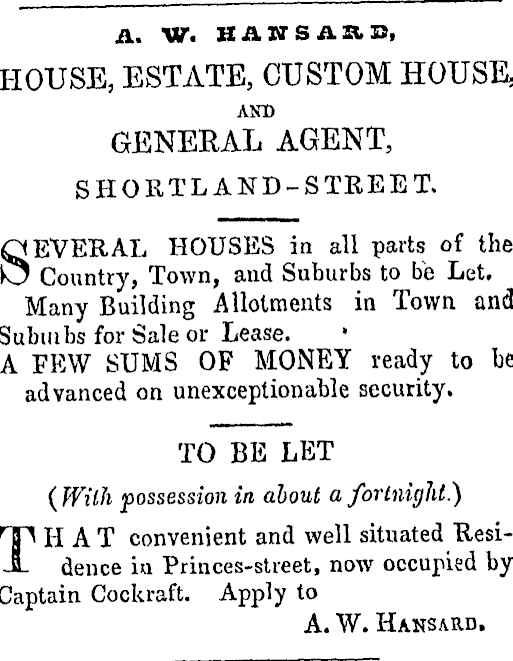 A. W. HANSARD,

HOUSE, ESTATE, CUSTOM HOUSE,

AND

GENERAL AGENT,

SHORTLAND-STREET.

SEVERAL HOUSES in all parts of the Country, Town, and Suburbs to be Let.

Many Building Allotments in Town and Suburbs for Sale or Lease.

A FEW SUMS OF MONEY ready to be advanced on unexceptionable security.

TO BE LET

(With possession in about a fortnight.)

THAT convenient and well situated Residence in Princes-street, now occupied by Captain Cockraft. Apply to

A. W. HANSARD.